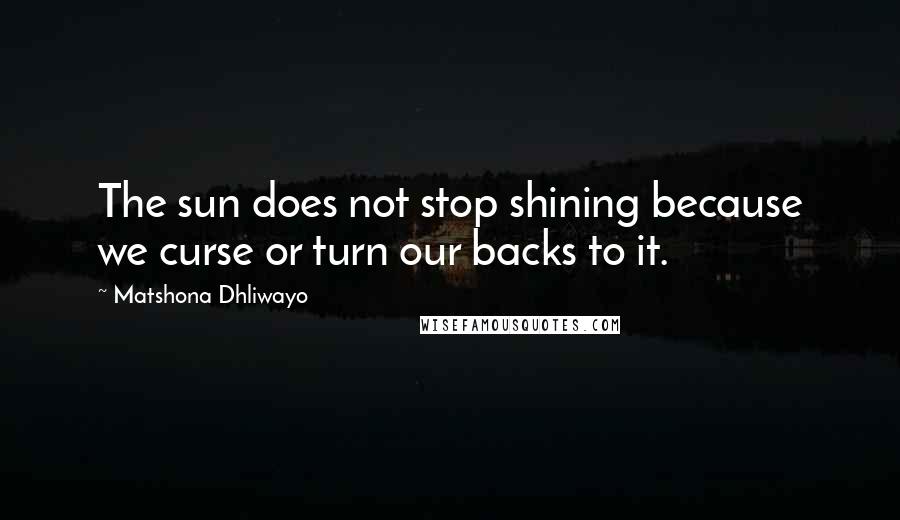 The sun does not stop shining because we curse or turn our backs to it.

~ Matshona Dhliwayo

WISEFAMOUSQUOTES.COM